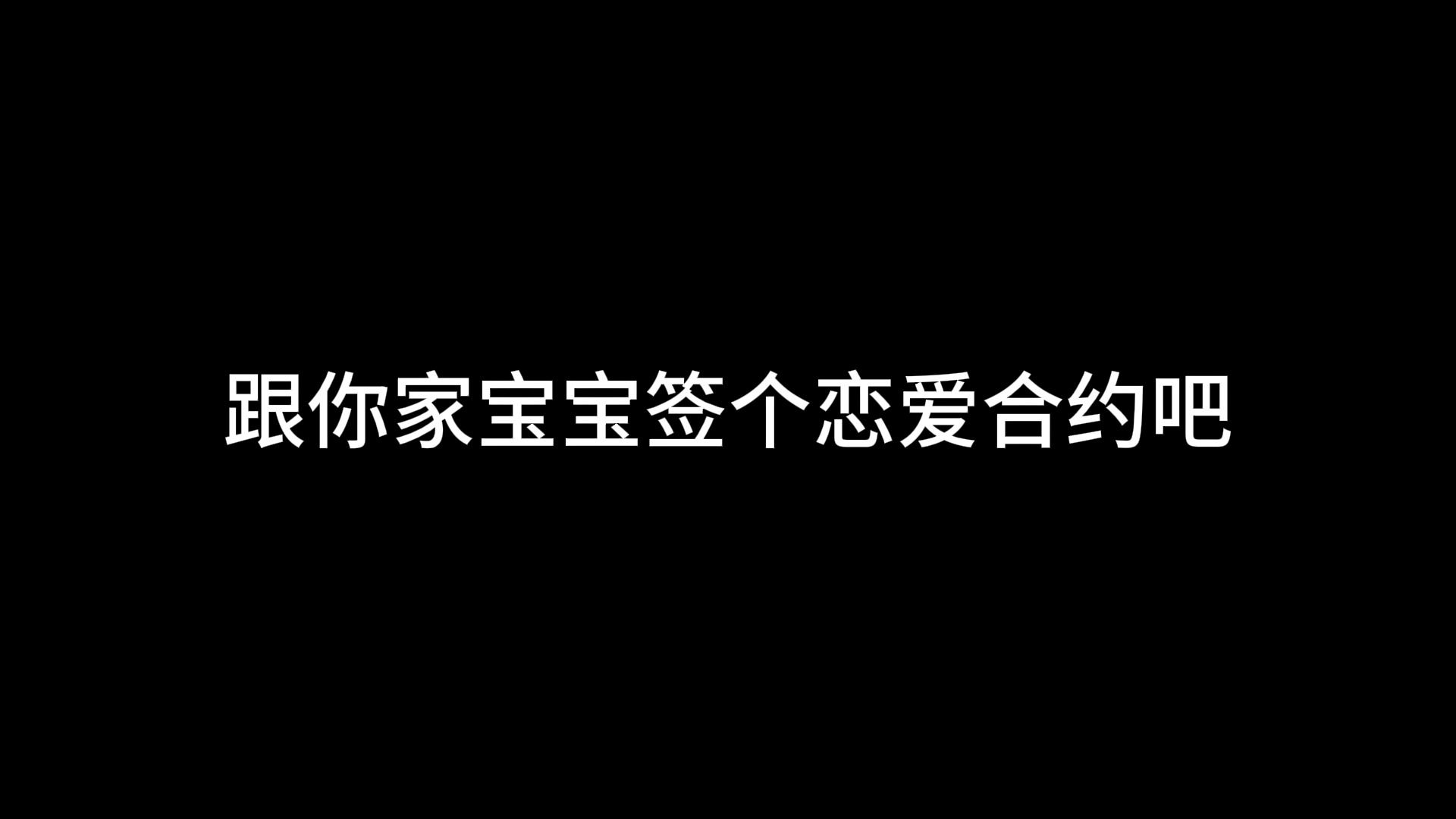 跟你家宝宝签个恋爱合约吧